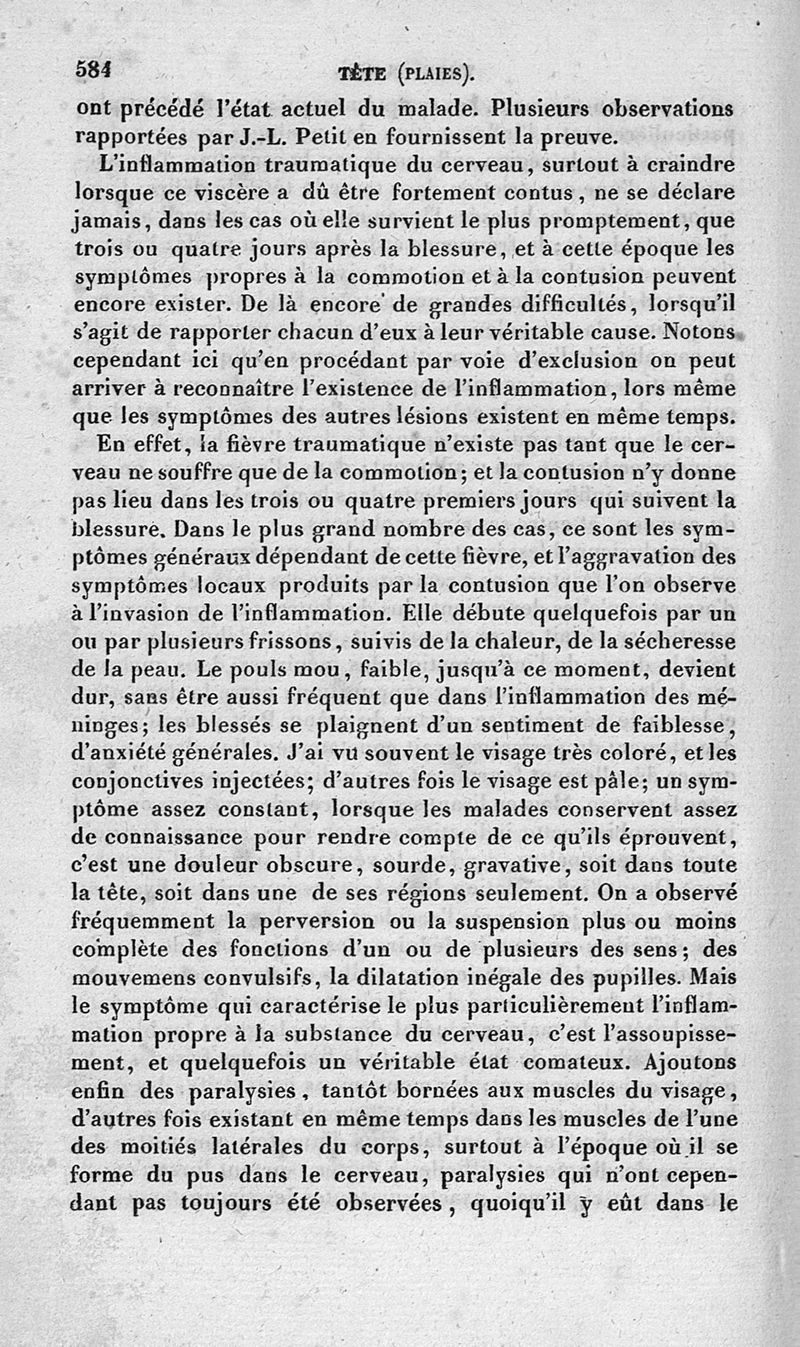 584 TÊTE (PLAIES).

ont précédé l'état actuel du malade. Plusieurs observations rapportées par J.-L. Petit en fournissent la preuve.

L'inflammation traumatique du cerveau, surtout à craindre lorsque ce viscère a dû être fortement contus, ne se déclare jamais, dans les cas où elle survient le plus promptement, que trois ou quatre jours après la blessure, et à cette époque les symptômes propres à la commotion et à la contusion peuvent encore exister. De là encore de grandes difficultés, lorsqu'il s'agit de rapporter chacun d'eux à leur véritable cause. Notons cependant ici qu'en procédant par voie d'exclusion on peut arriver à reconnaître l'existence de l'inflammation, lors même que les symptômes des autres lésions existent en même temps.

En effet, la fièvre traumatique n'existe pas tant que le cerveau ne souffre que de la commotion; et la contusion n'y donne pas lieu dans les trois ou quatre premiers jours qui suivent la blessure. Dans le plus grand nombre des cas, ce sont les symptômes généraux dépendant de cette fièvre, et l'aggravation des symptômes locaux produits par la contusion que l'on observe à l'invasion de l'inflammation. Elle débute quelquefois par un ou par plusieurs frissons, suivis de la chaleur, de la sécheresse de la peau. Le pouls mou, faible, jusqu'à ce moment, devient dur, sans être aussi fréquent que dans l'inflammation des méninges; les blessés se plaignent d'un sentiment de faiblesse, d'anxiété générales. J'ai vu souvent le visage très coloré, et les conjonctives injectées; d'autres fois le visage est pâle; un symptôme assez constant, lorsque les malades conservent assez de connaissance pour rendre compte de ce qu'ils éprouvent, c'est une douleur obscure, sourde, gravative, soit dans toute la tête, soit dans une de ses régions seulement. On a observé fréquemment la perversion ou la suspension plus ou moins complète des fonctions d'un ou de plusieurs des sens; des mouvemens convulsifs, la dilatation inégale des pupilles. Mais le symptôme qui caractérise le plus particulièrement l'inflammation propre à la substance du cerveau, c'est l'assoupissement, et quelquefois un véritable état comateux. Ajoutons enfin des paralysies, tantôt bornées aux muscles du visage, d'autres fois existant en même temps dans les muscles de l'une des moitiés latérales du corps, surtout à l'époque où il se forme du pus dans le cerveau, paralysies qui n'ont cependant pas toujours été observées, quoiqu'il y eût dans le